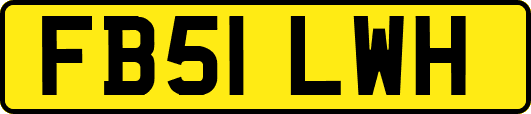 FB51 LWH